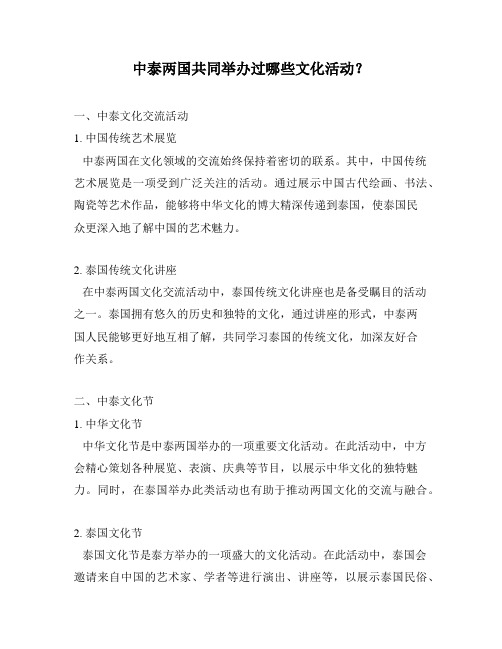 中泰两国共同举办过哪些文化活动？

一、中泰文化交流活动

1. 中国传统艺术展览

中泰两国在文化领域的交流始终保持着密切的联系。其中，中国传统艺术展览是一项受到广泛关注的活动。通过展示中国古代绘画、书法、陶瓷等艺术作品，能够将中华文化的博大精深传递到泰国，使泰国民众更深入地了解中国的艺术魅力。

2. 泰国传统文化讲座

在中泰两国文化交流活动中，泰国传统文化讲座也是备受瞩目的活动之一。泰国拥有悠久的历史和独特的文化，通过讲座的形式，中泰两国人民能够更好地互相了解，共同学习泰国的传统文化，加深友好合作关系。

二、中泰文化节

1. 中华文化节

中华文化节是中泰两国举办的一项重要文化活动。在此活动中，中方会精心策划各种展览、表演、庆典等节目，以展示中华文化的独特魅力。同时，在泰国举办此类活动也有助于推动两国文化的交流与融合。

2. 泰国文化节

泰国文化节是泰方举办的一项盛大的文化活动。在此活动中，泰国会邀请来自中国的艺术家、学者等进行演出、讲座等，以展示泰国民俗、